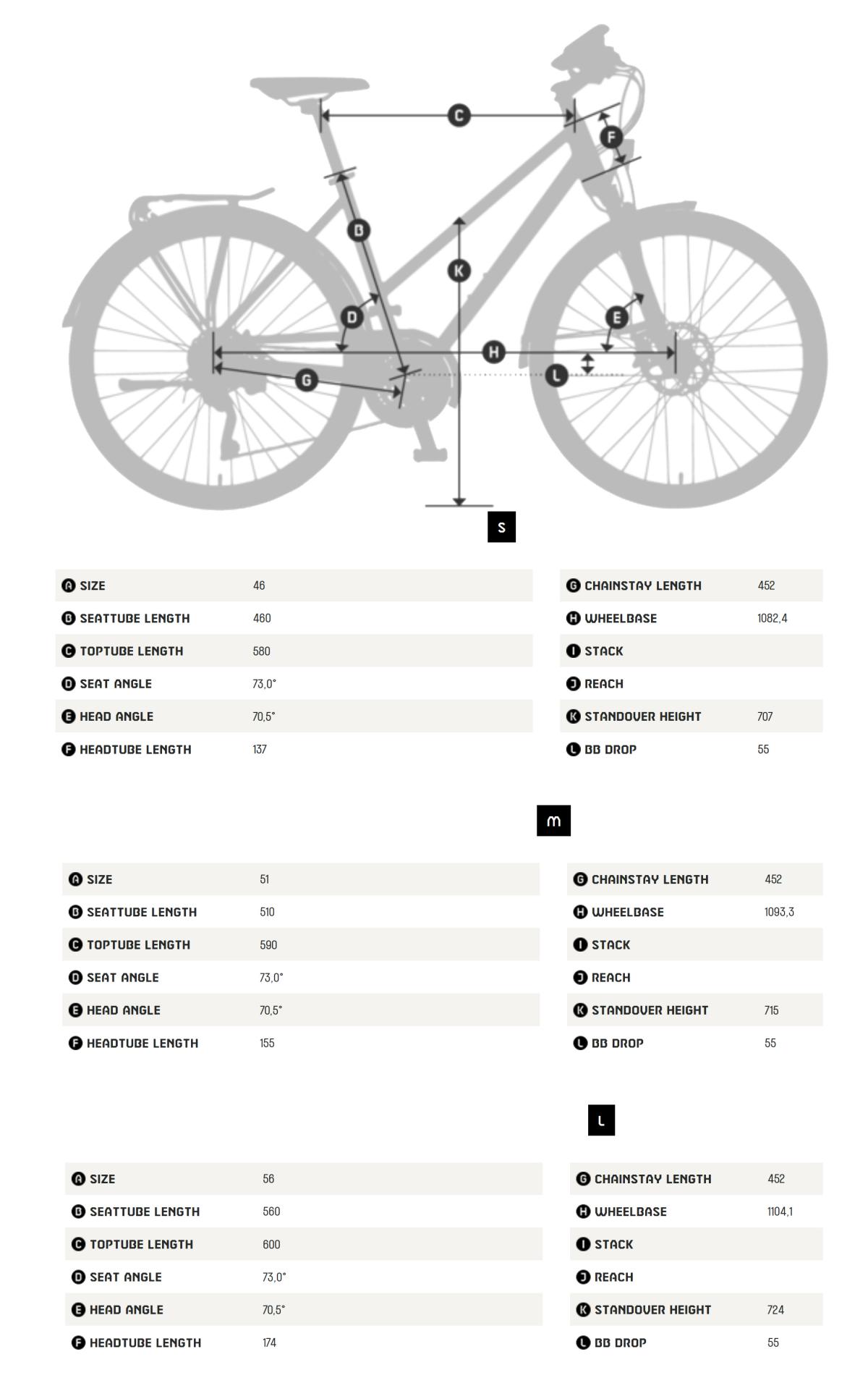 C
F
B
K
D
E
H
G
L

S

| | |
|---|---|
| A SIZE | 46 |
| B SEATTUBE LENGTH | 460 |
| C TOPTUBE LENGTH | 580 |
| D SEAT ANGLE | 73,0° |
| E HEAD ANGLE | 70,5° |
| F HEADTUBE LENGTH | 137 |

| | |
|---|---|
| G CHAINSTAY LENGTH | 452 |
| H WHEELBASE | 1082,4 |
| I STACK | |
| J REACH | |
| K STANDOVER HEIGHT | 707 |
| L BB DROP | 55 |

M

| | |
|---|---|
| A SIZE | 51 |
| B SEATTUBE LENGTH | 510 |
| C TOPTUBE LENGTH | 590 |
| D SEAT ANGLE | 73,0° |
| E HEAD ANGLE | 70,5° |
| F HEADTUBE LENGTH | 155 |

| | |
|---|---|
| G CHAINSTAY LENGTH | 452 |
| H WHEELBASE | 1093,3 |
| I STACK | |
| J REACH | |
| K STANDOVER HEIGHT | 715 |
| L BB DROP | 55 |

L

| | |
|---|---|
| A SIZE | 56 |
| B SEATTUBE LENGTH | 560 |
| C TOPTUBE LENGTH | 600 |
| D SEAT ANGLE | 73,0° |
| E HEAD ANGLE | 70,5° |
| F HEADTUBE LENGTH | 174 |

| | |
|---|---|
| G CHAINSTAY LENGTH | 452 |
| H WHEELBASE | 1104,1 |
| I STACK | |
| J REACH | |
| K STANDOVER HEIGHT | 724 |
| L BB DROP | 55 |